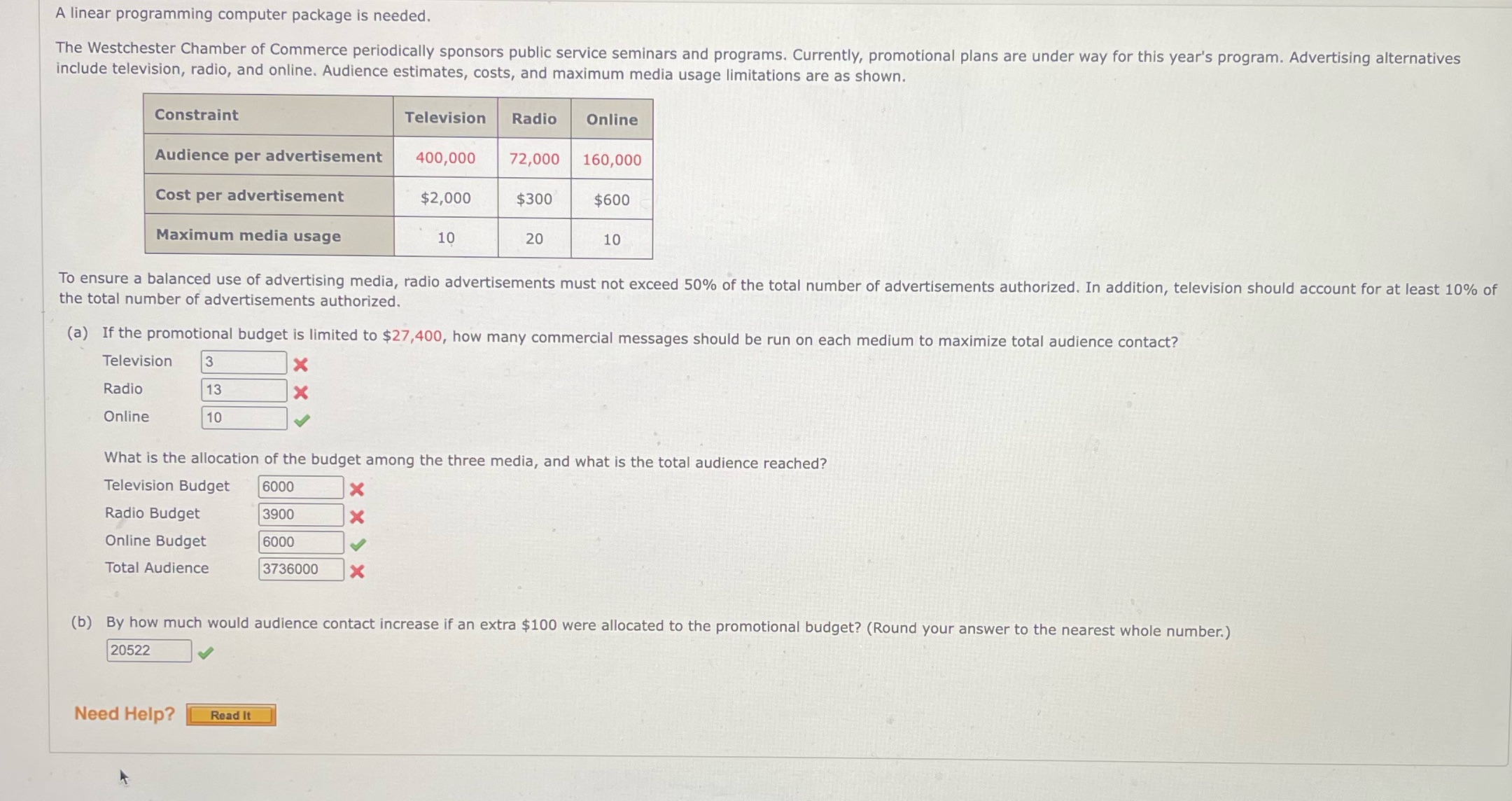 A linear programming computer package is needed.

The Westchester Chamber of Commerce periodically sponsors public service seminars and programs. Currently, promotional plans are under way for this year's program. Advertising alternatives include television, radio, and online. Audience estimates, costs, and maximum media usage limitations are as shown.

| Constraint | Television | Radio | Online |
|---|---|---|---|
| Audience per advertisement | 400,000 | 72,000 | 160,000 |
| Cost per advertisement | $2,000 | $300 | $600 |
| Maximum media usage | 10 | 20 | 10 |

To ensure a balanced use of advertising media, radio advertisements must not exceed 50% of the total number of advertisements authorized. In addition, television should account for at least 10% of the total number of advertisements authorized.

(a) If the promotional budget is limited to $27,400, how many commercial messages should be run on each medium to maximize total audience contact?

Television 3 ✗
Radio 13 ✗
Online 10 ✓

What is the allocation of the budget among the three media, and what is the total audience reached?

Television Budget 6000 ✗
Radio Budget 3900 ✗
Online Budget 6000 ✓
Total Audience 3736000 ✗

(b) By how much would audience contact increase if an extra $100 were allocated to the promotional budget? (Round your answer to the nearest whole number.)

20522 ✓

Need Help? Read It